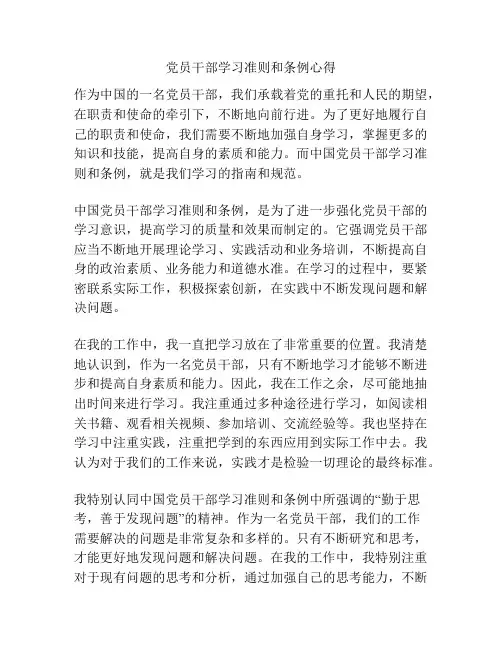 党员干部学习准则和条例心得

作为中国的一名党员干部，我们承载着党的重托和人民的期望，在职责和使命的牵引下，不断地向前行进。为了更好地履行自己的职责和使命，我们需要不断地加强自身学习，掌握更多的知识和技能，提高自身的素质和能力。而中国党员干部学习准则和条例，就是我们学习的指南和规范。

中国党员干部学习准则和条例，是为了进一步强化党员干部的学习意识，提高学习的质量和效果而制定的。它强调党员干部应当不断地开展理论学习、实践活动和业务培训，不断提高自身的政治素质、业务能力和道德水准。在学习的过程中，要紧密联系实际工作，积极探索创新，在实践中不断发现问题和解决问题。

在我的工作中，我一直把学习放在了非常重要的位置。我清楚地认识到，作为一名党员干部，只有不断地学习才能够不断进步和提高自身素质和能力。因此，我在工作之余，尽可能地抽出时间来进行学习。我注重通过多种途径进行学习，如阅读相关书籍、观看相关视频、参加培训、交流经验等。我也坚持在学习中注重实践，注重把学到的东西应用到实际工作中去。我认为对于我们的工作来说，实践才是检验一切理论的最终标准。

我特别认同中国党员干部学习准则和条例中所强调的“勤于思考，善于发现问题”的精神。作为一名党员干部，我们的工作需要解决的问题是非常复杂和多样的。只有不断研究和思考，才能更好地发现问题和解决问题。在我的工作中，我特别注重对于现有问题的思考和分析，通过加强自己的思考能力，不断